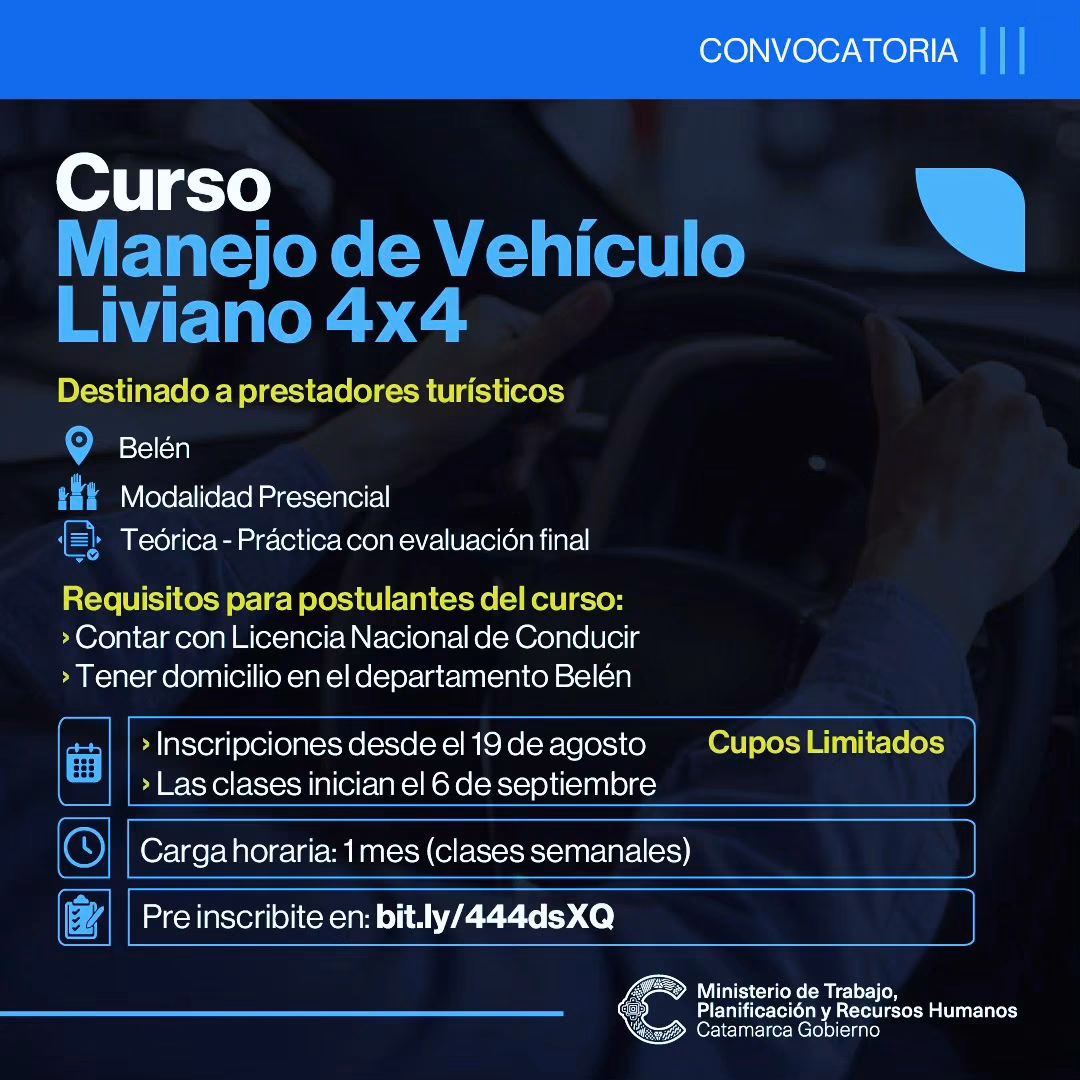 CONVOCATORIA

Curso
Manejo de Vehículo Liviano 4x4

Destinado a prestadores turísticos

Belén
Modalidad Presencial
Teórica - Práctica con evaluación final

Requisitos para postulantes del curso:
› Contar con Licencia Nacional de Conducir
› Tener domicilio en el departamento Belén

› Inscripciones desde el 19 de agosto
› Las clases inician el 6 de septiembre
Cupos Limitados

Carga horaria: 1 mes (clases semanales)

Pre inscribite en: bit.ly/444dsXQ

Ministerio de Trabajo, Planificación y Recursos Humanos
Catamarca Gobierno